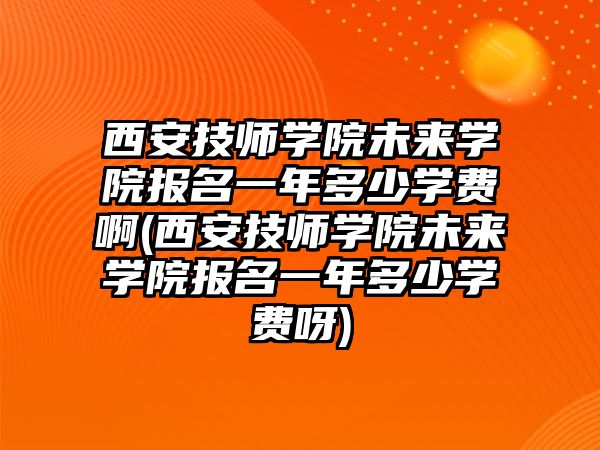 西安技师学院未来学院报名一年多少学费啊(西安技师学院未来学院报名一年多少学费呀)